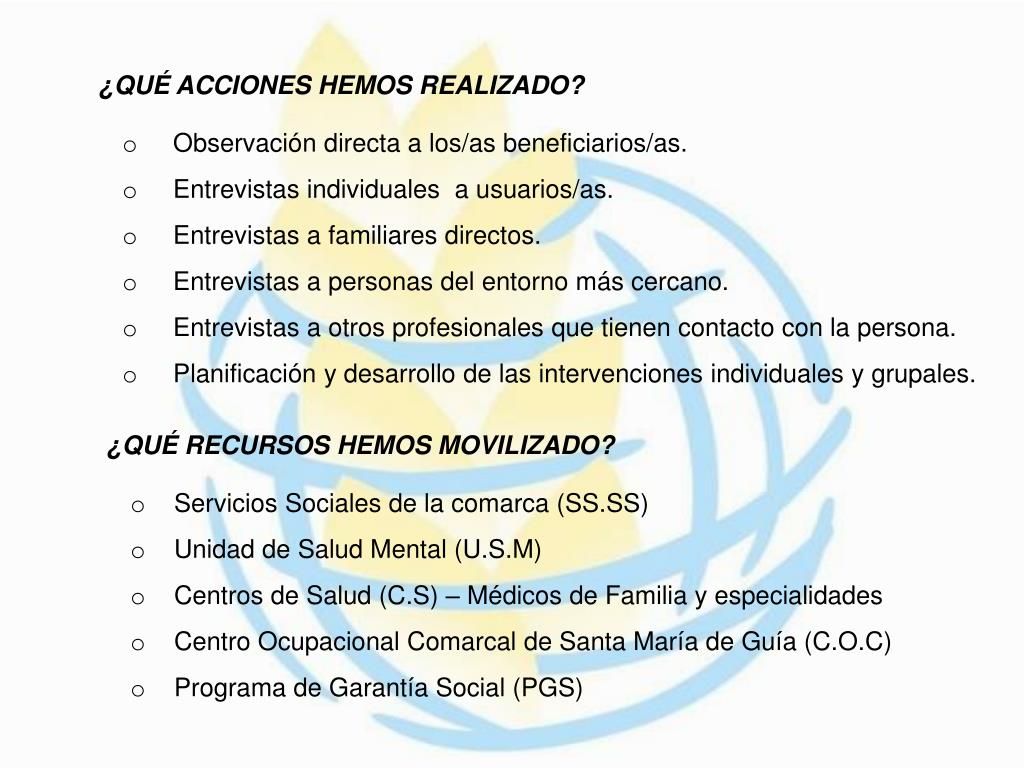 ¿QUÉ ACCIONES HEMOS REALIZADO?

o Observación directa a los/as beneficiarios/as.
o Entrevistas individuales a usuarios/as.
o Entrevistas a familiares directos.
o Entrevistas a personas del entorno más cercano.
o Entrevistas a otros profesionales que tienen contacto con la persona.
o Planificación y desarrollo de las intervenciones individuales y grupales.

¿QUÉ RECURSOS HEMOS MOVILIZADO?

o Servicios Sociales de la comarca (SS.SS)
o Unidad de Salud Mental (U.S.M)
o Centros de Salud (C.S) – Médicos de Familia y especialidades
o Centro Ocupacional Comarcal de Santa María de Guía (C.O.C)
o Programa de Garantía Social (PGS)